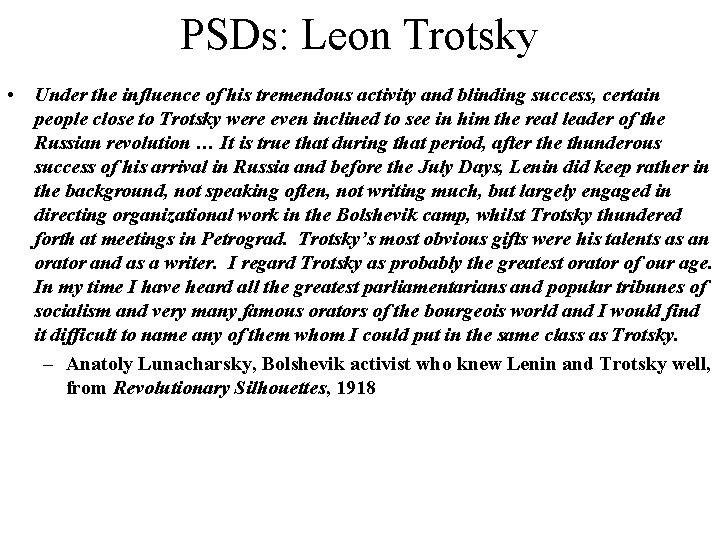 PSDs: Leon Trotsky

• Under the influence of his tremendous activity and blinding success, certain people close to Trotsky were even inclined to see in him the real leader of the Russian revolution … It is true that during that period, after the thunderous success of his arrival in Russia and before the July Days, Lenin did keep rather in the background, not speaking often, not writing much, but largely engaged in directing organizational work in the Bolshevik camp, whilst Trotsky thundered forth at meetings in Petrograd. Trotsky's most obvious gifts were his talents as an orator and as a writer. I regard Trotsky as probably the greatest orator of our age. In my time I have heard all the greatest parliamentarians and popular tribunes of socialism and very many famous orators of the bourgeois world and I would find it difficult to name any of them whom I could put in the same class as Trotsky.

– Anatoly Lunacharsky, Bolshevik activist who knew Lenin and Trotsky well, from Revolutionary Silhouettes, 1918